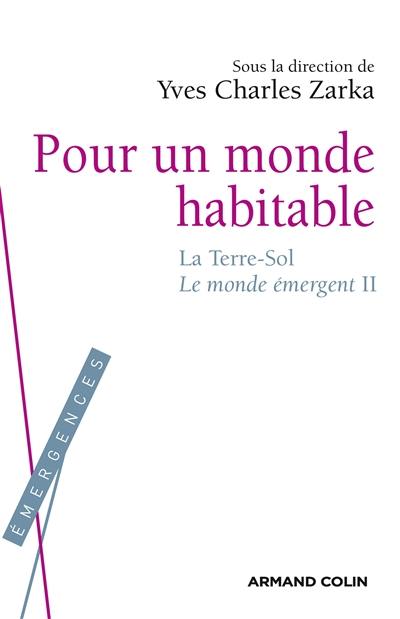 Sous la direction de
Yves Charles Zarka

Pour un monde habitable

La Terre-Sol
Le monde émergent II

ÉMERGENCES

ARMAND COLIN